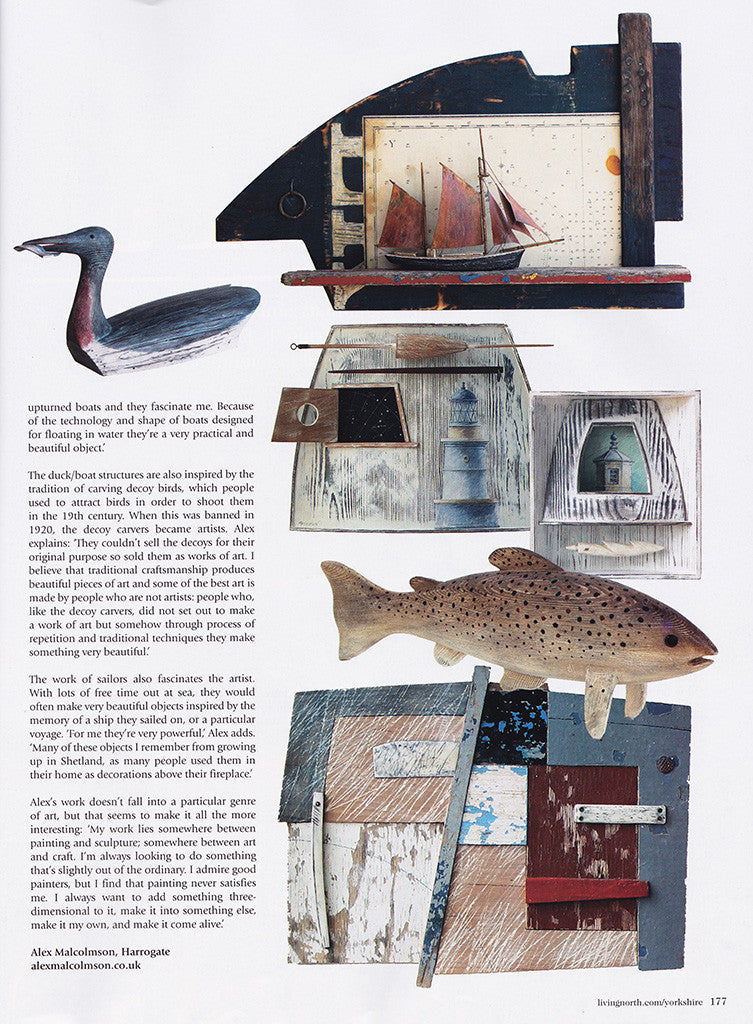 upturned boats and they fascinate me. Because of the technology and shape of boats designed for floating in water they're a very practical and beautiful object.'

The duck/boat structures are also inspired by the tradition of carving decoy birds, which people used to attract birds in order to shoot them in the 19th century. When this was banned in 1920, the decoy carvers became artists. Alex explains: 'They couldn't sell the decoys for their original purpose so sold them as works of art. I believe that traditional craftsmanship produces beautiful pieces of art and some of the best art is made by people who are not artists: people who, like the decoy carvers, did not set out to make a work of art but somehow through process of repetition and traditional techniques they make something very beautiful.'

The work of sailors also fascinates the artist. With lots of free time out at sea, they would often make very beautiful objects inspired by the memory of a ship they sailed on, or a particular voyage. 'For me they're very powerful,' Alex adds. 'Many of these objects I remember from growing up in Shetland, as many people used them in their home as decorations above their fireplace.'

Alex's work doesn't fall into a particular genre of art, but that seems to make it all the more interesting: 'My work lies somewhere between painting and sculpture; somewhere between art and craft. I'm always looking to do something that's slightly out of the ordinary. I admire good painters, but I find that painting never satisfies me. I always want to add something three-dimensional to it, make it into something else, make it my own, and make it come alive.'

Alex Malcolmson, Harrogate
alexmalcolmson.co.uk

livingnorth.com/yorkshire 177